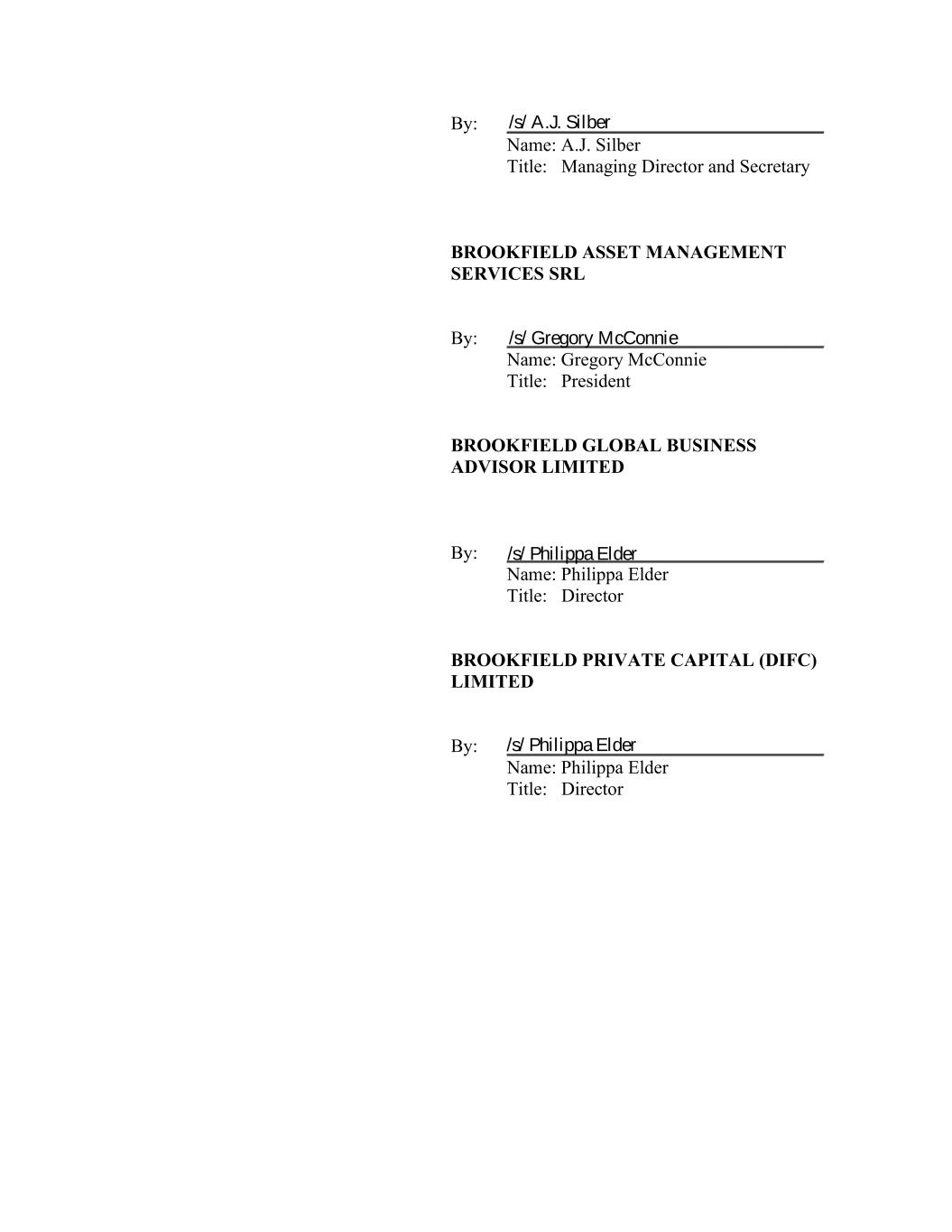 By: /s/ A.J. Silber
Name: A.J. Silber
Title: Managing Director and Secretary

BROOKFIELD ASSET MANAGEMENT SERVICES SRL

By: /s/ Gregory McConnie
Name: Gregory McConnie
Title: President

BROOKFIELD GLOBAL BUSINESS ADVISOR LIMITED

By: /s/ Philippa Elder
Name: Philippa Elder
Title: Director

BROOKFIELD PRIVATE CAPITAL (DIFC) LIMITED

By: /s/ Philippa Elder
Name: Philippa Elder
Title: Director